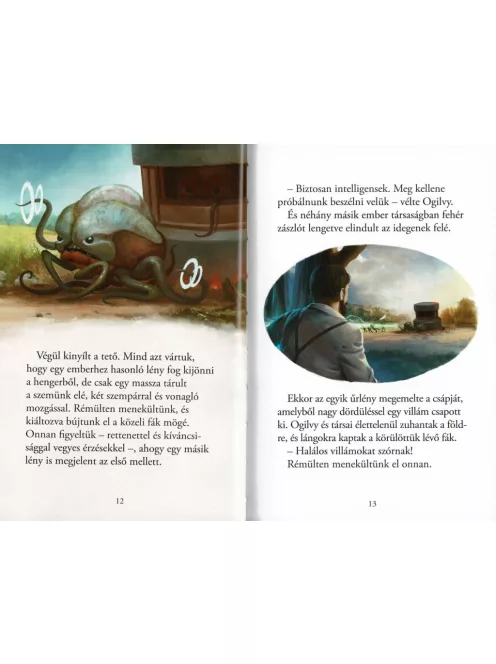 Végül kinyílt a tető. Mind azt vártuk, hogy egy emberhez hasonló lény fog kijönni a hengerből, de csak egy massza tárult a szemünk elé, két szempárral és vonagló mozgással. Rémülten menekültünk, és kiáltozva bújtunk el a közeli fák mögé. Onnan figyeltük – rettenettel és kíváncsisággal vegyes érzésekkel –, ahogy egy másik lény is megjelent az első mellett.

12

– Biztosan intelligensek. Meg kellene próbálnunk beszélni velük – vélte Ogilvy.
És néhány másik ember társaságban fehér zászlót lengetve elindult az idegenek felé.

Ekkor az egyik űrlény megemelte a csápját, amelyből nagy dördüléssel egy villám csapott ki. Ogilvy és társai élettelenül zuhantak a földre, és lángokra kaptak a körülöttük lévő fák.
– Halálos villámokat szórnak!
Rémülten menekültünk el onnan.

13